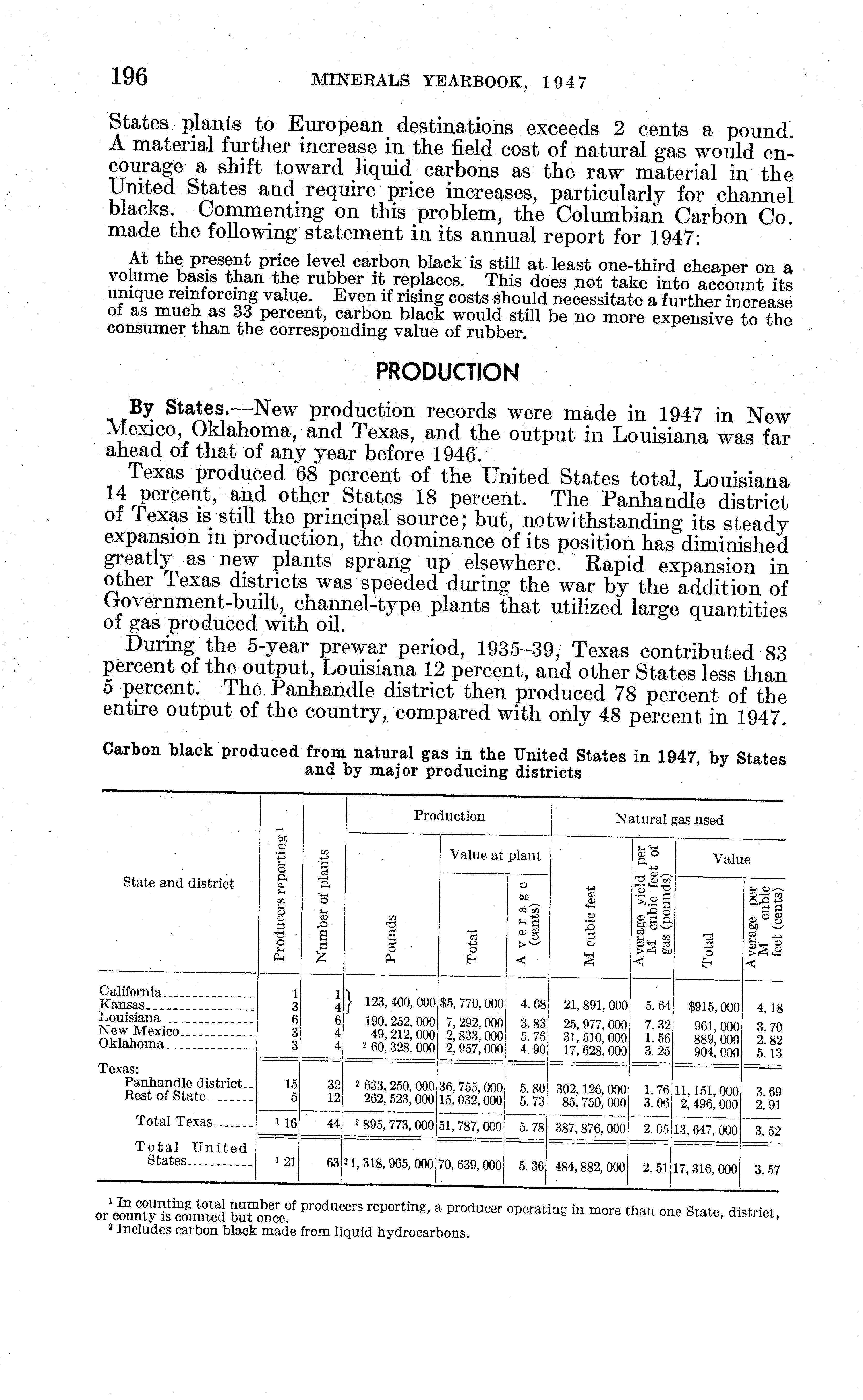 196 MINERALS YEARBOOK, 1947

States plants to European destinations exceeds 2 cents a pound. A material further increase in the field cost of natural gas would encourage a shift toward liquid carbons as the raw material in the United States and require price increases, particularly for channel blacks. Commenting on this problem, the Columbian Carbon Co. made the following statement in its annual report for 1947:

At the present price level carbon black is still at least one-third cheaper on a volume basis than the rubber it replaces. This does not take into account its unique reinforcing value. Even if rising costs should necessitate a further increase of as much as 33 percent, carbon black would still be no more expensive to the consumer than the corresponding value of rubber.

PRODUCTION

By States.—New production records were made in 1947 in New Mexico, Oklahoma, and Texas, and the output in Louisiana was far ahead of that of any year before 1946.

Texas produced 68 percent of the United States total, Louisiana 14 percent, and other States 18 percent. The Panhandle district of Texas is still the principal source; but, notwithstanding its steady expansion in production, the dominance of its position has diminished greatly as new plants sprang up elsewhere. Rapid expansion in other Texas districts was speeded during the war by the addition of Government-built, channel-type plants that utilized large quantities of gas produced with oil.

During the 5-year prewar period, 1935–39, Texas contributed 83 percent of the output, Louisiana 12 percent, and other States less than 5 percent. The Panhandle district then produced 78 percent of the entire output of the country, compared with only 48 percent in 1947.

Carbon black produced from natural gas in the United States in 1947, by States and by major producing districts

| State and district | Producers reporting $^1$ | Number of plants | Production: Pounds | Production: Value at plant: Total | Production: Value at plant: Average (cents) | Natural gas used: M cubic feet | Natural gas used: Average yield per M cubic feet of gas (pounds) | Natural gas used: Value: Total | Natural gas used: Value: Average per M cubic feet (cents) |
|---|---|---|---|---|---|---|---|---|---|
| California | 1 | 1 | 123, 400, 000 | $5, 770, 000 | 4. 68 | 21, 891, 000 | 5. 64 | $915, 000 | 4. 18 |
| Kansas | 3 | 4 | | | | | | | |
| Louisiana | 6 | 6 | 190, 252, 000 | 7, 292, 000 | 3. 83 | 25, 977, 000 | 7. 32 | 961, 000 | 3. 70 |
| New Mexico | 3 | 4 | 49, 212, 000 | 2, 833, 000 | 5. 76 | 31, 510, 000 | 1. 56 | 889, 000 | 2. 82 |
| Oklahoma | 3 | 4 | $^2$ 60, 328, 000 | 2, 957, 000 | 4. 90 | 17, 628, 000 | 3. 25 | 904, 000 | 5. 13 |
| Texas: | | | | | | | | | |
| Panhandle district | 15 | 32 | $^2$ 633, 250, 000 | 36, 755, 000 | 5. 80 | 302, 126, 000 | 1. 76 | 11, 151, 000 | 3. 69 |
| Rest of State | 5 | 12 | 262, 523, 000 | 15, 032, 000 | 5. 73 | 85, 750, 000 | 3. 06 | 2, 496, 000 | 2. 91 |
| Total Texas | $^1$ 16 | 44 | $^2$ 895, 773, 000 | 51, 787, 000 | 5. 78 | 387, 876, 000 | 2. 05 | 13, 647, 000 | 3. 52 |
| Total United States | $^1$ 21 | 63 | $^2$ 1, 318, 965, 000 | 70, 639, 000 | 5. 36 | 484, 882, 000 | 2. 51 | 17, 316, 000 | 3. 57 |

$^1$ In counting total number of producers reporting, a producer operating in more than one State, district, or county is counted but once.
$^2$ Includes carbon black made from liquid hydrocarbons.